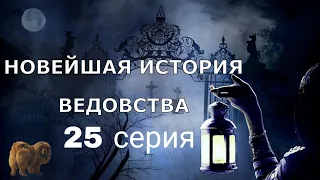 НОВЕЙШАЯ ИСТОРИЯ ВЕДОВСТВА

25 серия